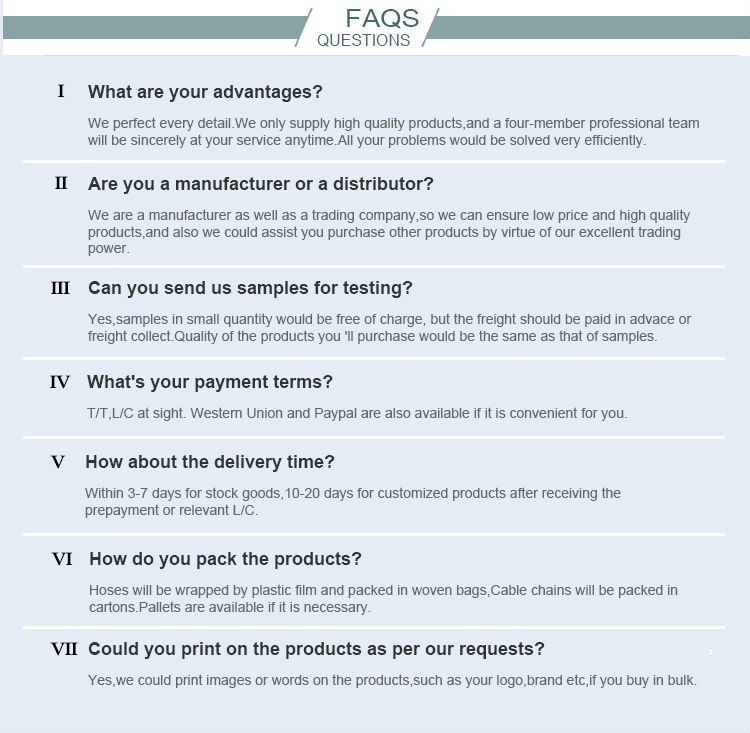 FAQS
QUESTIONS

I What are your advantages?

We perfect every detail.We only supply high quality products,and a four-member professional team will be sincerely at your service anytime.All your problems would be solved very efficiently.

II Are you a manufacturer or a distributor?

We are a manufacturer as well as a trading company,so we can ensure low price and high quality products,and also we could assist you purchase other products by virtue of our excellent trading power.

III Can you send us samples for testing?

Yes,samples in small quantity would be free of charge, but the freight should be paid in advace or freight collect.Quality of the products you 'll purchase would be the same as that of samples.

IV What's your payment terms?

T/T,L/C at sight. Western Union and Paypal are also available if it is convenient for you.

V How about the delivery time?

Within 3-7 days for stock goods,10-20 days for customized products after receiving the prepayment or relevant L/C.

VI How do you pack the products?

Hoses will be wrapped by plastic film and packed in woven bags,Cable chains will be packed in cartons.Pallets are available if it is necessary.

VII Could you print on the products as per our requests?

Yes,we could print images or words on the products,such as your logo,brand etc,if you buy in bulk.